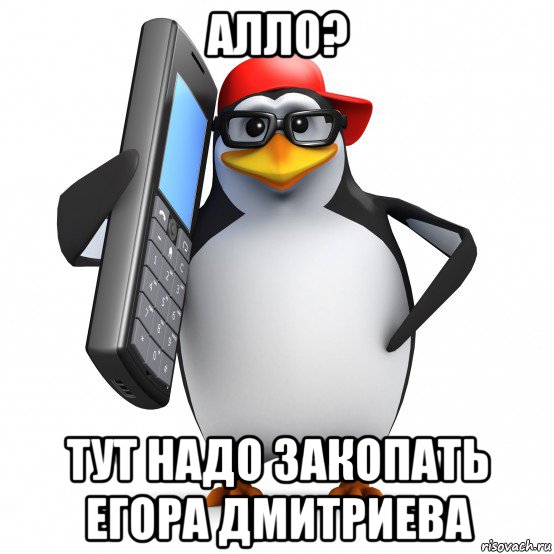 АЛЛО?

ТУТ НАДО ЗАКОПАТЬ ЕГОРА ДМИТРИЕВА

risovach.ru